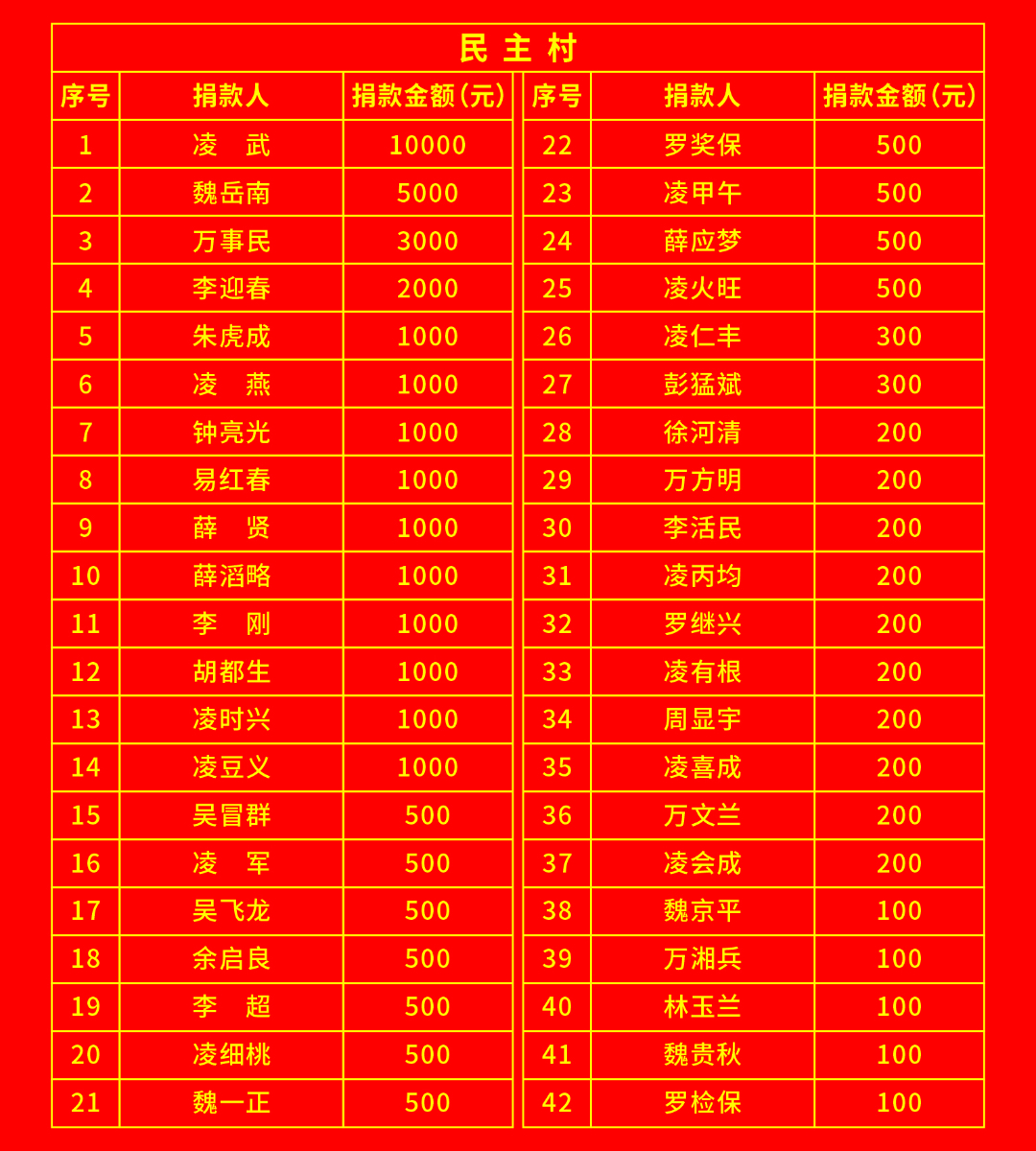 民主村

| 序号 | 捐款人 | 捐款金额(元) |
|---|---|---|
| 1 | 凌　武 | 10000 |
| 2 | 魏岳南 | 5000 |
| 3 | 万事民 | 3000 |
| 4 | 李迎春 | 2000 |
| 5 | 朱虎成 | 1000 |
| 6 | 凌　燕 | 1000 |
| 7 | 钟亮光 | 1000 |
| 8 | 易红春 | 1000 |
| 9 | 薛　贤 | 1000 |
| 10 | 薛滔略 | 1000 |
| 11 | 李　刚 | 1000 |
| 12 | 胡都生 | 1000 |
| 13 | 凌时兴 | 1000 |
| 14 | 凌豆义 | 1000 |
| 15 | 吴冒群 | 500 |
| 16 | 凌　军 | 500 |
| 17 | 吴飞龙 | 500 |
| 18 | 余启良 | 500 |
| 19 | 李　超 | 500 |
| 20 | 凌细桃 | 500 |
| 21 | 魏一正 | 500 |

| 序号 | 捐款人 | 捐款金额(元) |
|---|---|---|
| 22 | 罗奖保 | 500 |
| 23 | 凌甲午 | 500 |
| 24 | 薛应梦 | 500 |
| 25 | 凌火旺 | 500 |
| 26 | 凌仁丰 | 300 |
| 27 | 彭猛斌 | 300 |
| 28 | 徐河清 | 200 |
| 29 | 万方明 | 200 |
| 30 | 李活民 | 200 |
| 31 | 凌丙均 | 200 |
| 32 | 罗继兴 | 200 |
| 33 | 凌有根 | 200 |
| 34 | 周显宇 | 200 |
| 35 | 凌喜成 | 200 |
| 36 | 万文兰 | 200 |
| 37 | 凌会成 | 200 |
| 38 | 魏京平 | 100 |
| 39 | 万湘兵 | 100 |
| 40 | 林玉兰 | 100 |
| 41 | 魏贵秋 | 100 |
| 42 | 罗检保 | 100 |